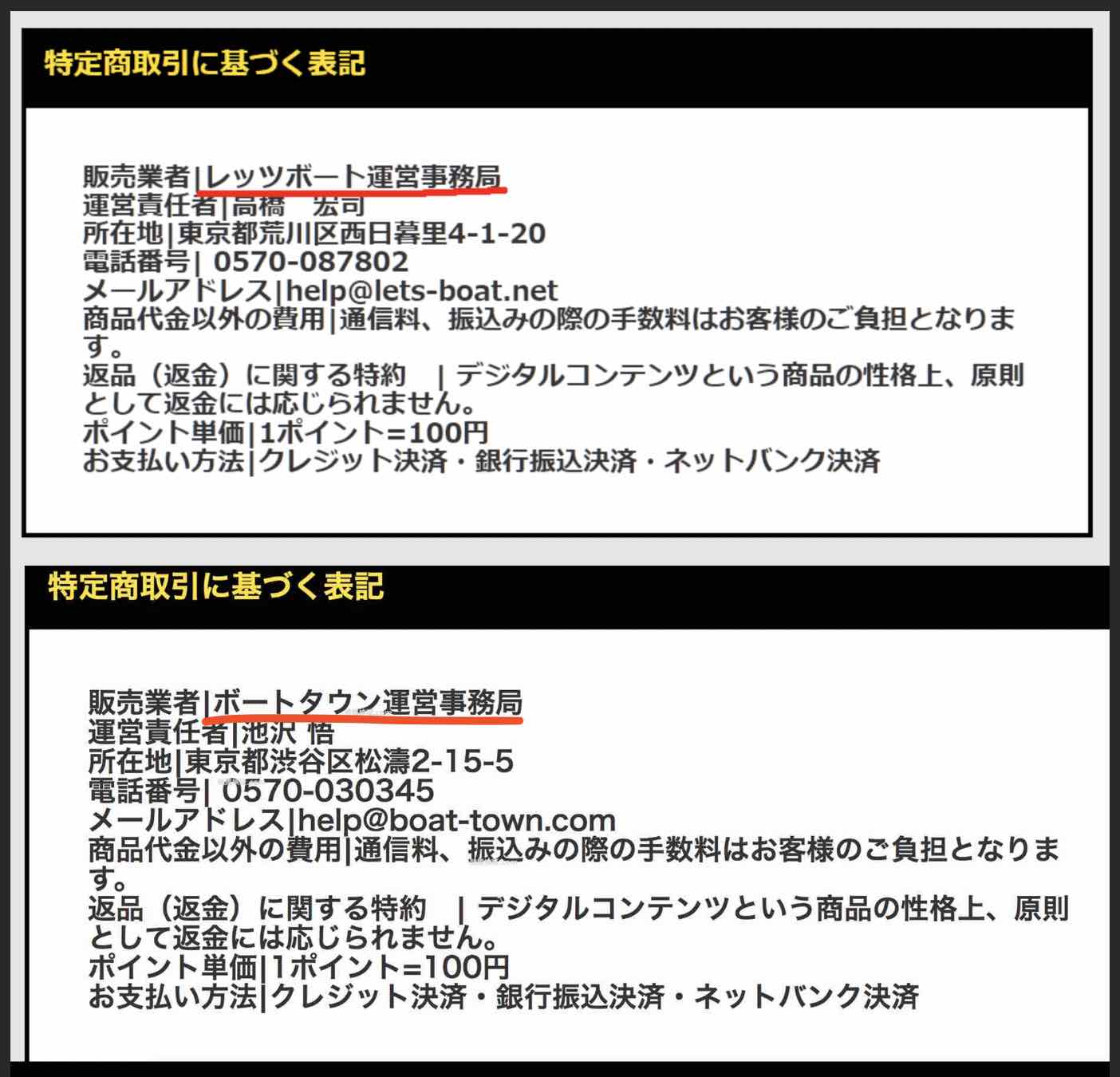 特定商取引に基づく表記

販売業者|レッツボート運営事務局
運営責任者|高橋　宏司
所在地|東京都荒川区西日暮里4-1-20
電話番号| 0570-087802
メールアドレス|help@lets-boat.net
商品代金以外の費用|通信料、振込みの際の手数料はお客様のご負担となります。
返品（返金）に関する特約　| デジタルコンテンツという商品の性格上、原則として返金には応じられません。
ポイント単価|1ポイント=100円
お支払い方法|クレジット決済・銀行振込決済・ネットバンク決済

特定商取引に基づく表記

販売業者|ボートタウン運営事務局
運営責任者|池沢 悟
所在地|東京都渋谷区松濤2-15-5
電話番号| 0570-030345
メールアドレス|help@boat-town.com
商品代金以外の費用|通信料、振込みの際の手数料はお客様のご負担となります。
返品（返金）に関する特約　| デジタルコンテンツという商品の性格上、原則として返金には応じられません。
ポイント単価|1ポイント=100円
お支払い方法|クレジット決済・銀行振込決済・ネットバンク決済